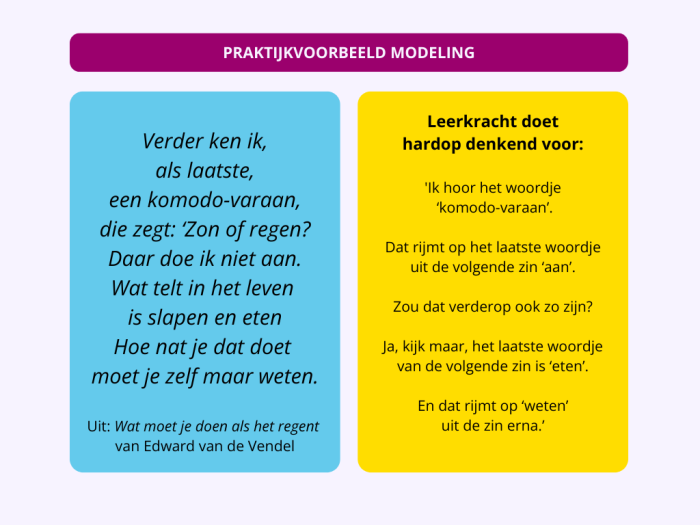 PRAKTIJKVOORBEELD MODELING

Verder ken ik,
als laatste,
een komodo-varaan,
die zegt: 'Zon of regen?
Daar doe ik niet aan.
Wat telt in het leven
is slapen en eten
Hoe nat je dat doet
moet je zelf maar weten.

Uit: Wat moet je doen als het regent
van Edward van de Vendel

Leerkracht doet
hardop denkend voor:

'Ik hoor het woordje
'komodo-varaan'.

Dat rijmt op het laatste woordje
uit de volgende zin 'aan'.

Zou dat verderop ook zo zijn?

Ja, kijk maar, het laatste woordje
van de volgende zin is 'eten'.

En dat rijmt op 'weten'
uit de zin erna.'